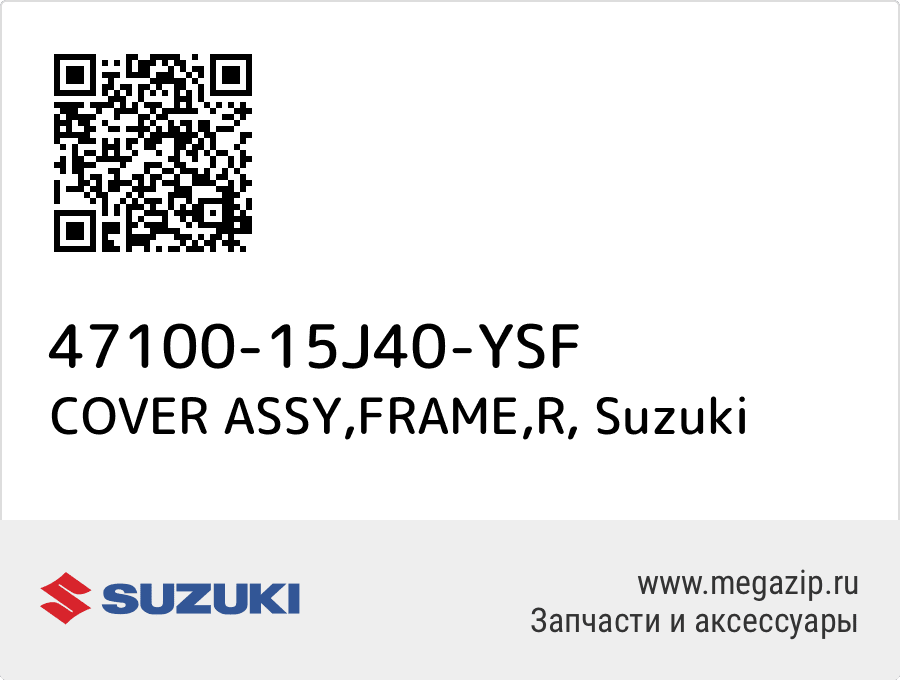 47100-15J40-YSF
COVER ASSY,FRAME,R, Suzuki

SUZUKI

www.megazip.ru
Запчасти и аксессуары